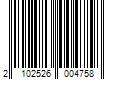 2 102526 004758